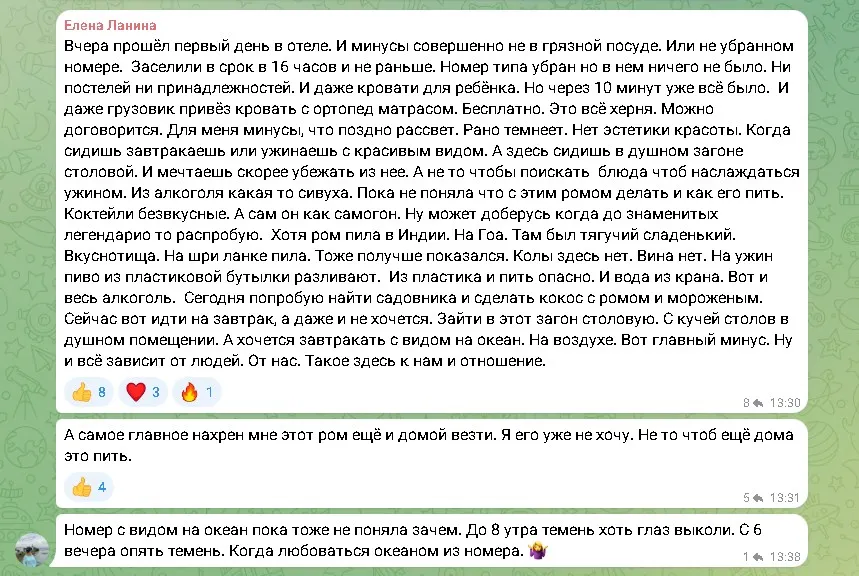 Елена Ланина
Вчера прошёл первый день в отеле. И минусы совершенно не в грязной посуде. Или не убранном номере. Заселили в срок в 16 часов и не раньше. Номер типа убран но в нем ничего не было. Ни постелей ни принадлежностей. И даже кровати для ребёнка. Но через 10 минут уже всё было. И даже грузовик привёз кровать с ортопед матрасом. Бесплатно. Это всё херня. Можно договорится. Для меня минусы, что поздно рассвет. Рано темнеет. Нет эстетики красоты. Когда сидишь завтракаешь или ужинаешь с красивым видом. А здесь сидишь в душном загоне столовой. И мечтаешь скорее убежать из нее. А не то чтобы поискать блюда чтоб наслаждаться ужином. Из алкоголя какая то сивуха. Пока не поняла что с этим ромом делать и как его пить. Коктейли безвкусные. А сам он как самогон. Ну может доберусь когда до знаменитых легендарио то распробую. Хотя ром пила в Индии. На Гоа. Там был тягучий сладенький. Вкуснотища. На шри ланке пила. Тоже получше показался. Колы здесь нет. Вина нет. На ужин пиво из пластиковой бутылки разливают. Из пластика и пить опасно. И вода из крана. Вот и весь алкоголь. Сегодня попробую найти садовника и сделать кокос с ромом и мороженым. Сейчас вот идти на завтрак, а даже и не хочется. Зайти в этот загон столовую. С кучей столов в душном помещении. А хочется завтракать с видом на океан. На воздухе. Вот главный минус. Ну и всё зависит от людей. От нас. Такое здесь к нам и отношение.
👍 8 ❤️ 3 🔥 1
8 13:30

А самое главное нахрен мне этот ром ещё и домой везти. Я его уже не хочу. Не то чтоб ещё дома это пить.
👍 4
5 13:31

Номер с видом на океан пока тоже не поняла зачем. До 8 утра темень хоть глаз выколи. С 6 вечера опять темень. Когда любоваться океаном из номера. 🤷‍♀️
1 13:38